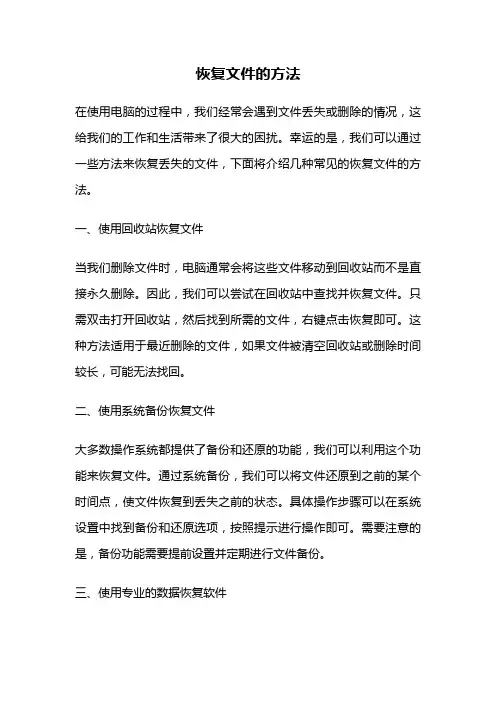 恢复文件的方法

在使用电脑的过程中，我们经常会遇到文件丢失或删除的情况，这给我们的工作和生活带来了很大的困扰。幸运的是，我们可以通过一些方法来恢复丢失的文件，下面将介绍几种常见的恢复文件的方法。

一、使用回收站恢复文件

当我们删除文件时，电脑通常会将这些文件移动到回收站而不是直接永久删除。因此，我们可以尝试在回收站中查找并恢复文件。只需双击打开回收站，然后找到所需的文件，右键点击恢复即可。这种方法适用于最近删除的文件，如果文件被清空回收站或删除时间较长，可能无法找回。

二、使用系统备份恢复文件

大多数操作系统都提供了备份和还原的功能，我们可以利用这个功能来恢复文件。通过系统备份，我们可以将文件还原到之前的某个时间点，使文件恢复到丢失之前的状态。具体操作步骤可以在系统设置中找到备份和还原选项，按照提示进行操作即可。需要注意的是，备份功能需要提前设置并定期进行文件备份。

三、使用专业的数据恢复软件